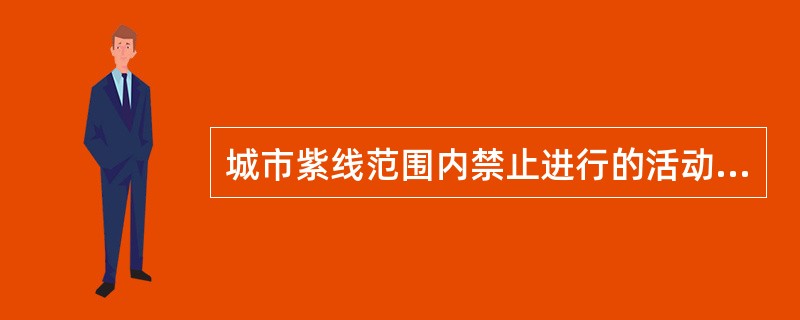 城市紫线范围内禁止进行的活动...